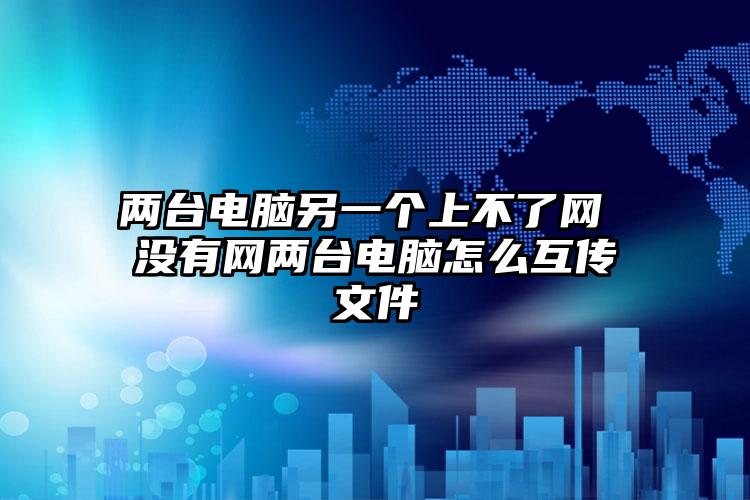 两台电脑另一个上不了网 没有网两台电脑怎么互传文件